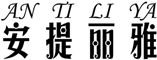 AN TI LI YA
安提丽雅